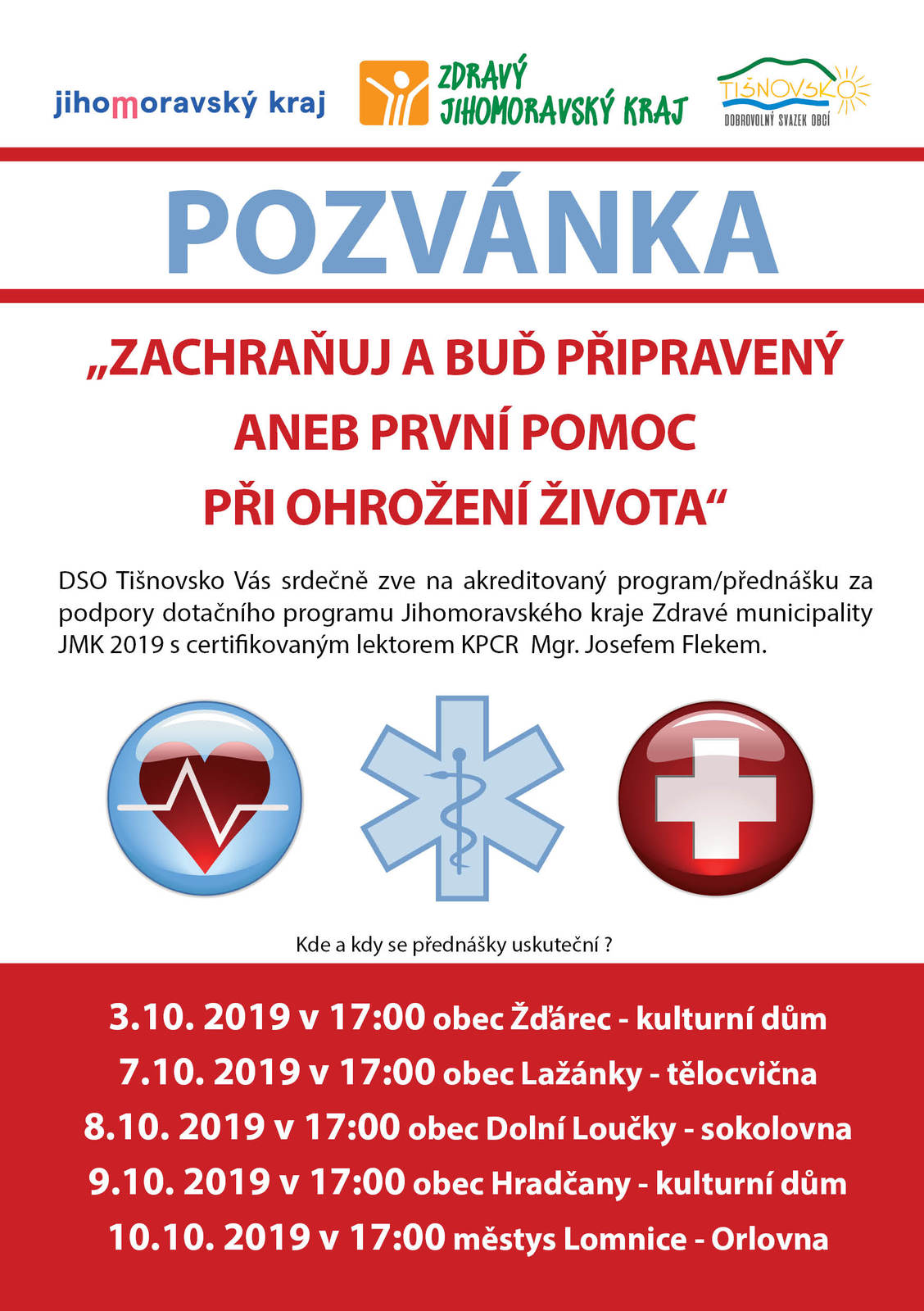 jihomoravský kraj

ZDRAVÝ JIHOMORAVSKÝ KRAJ

TIŠNOVSKO
DOBROVOLNÝ SVAZEK OBCÍ

POZVÁNKA

„ZACHRAŇUJ A BUĎ PŘIPRAVENÝ ANEB PRVNÍ POMOC PŘI OHROŽENÍ ŽIVOTA“

DSO Tišnovsko Vás srdečně zve na akreditovaný program/přednášku za podpory dotačního programu Jihomoravského kraje Zdravé municipality JMK 2019 s certifikovaným lektorem KPCR Mgr. Josefem Flekem.

Kde a kdy se přednášky uskuteční ?

3.10. 2019 v 17:00 obec Žďárec - kulturní dům
7.10. 2019 v 17:00 obec Lažánky - tělocvična
8.10. 2019 v 17:00 obec Dolní Loučky - sokolovna
9.10. 2019 v 17:00 obec Hradčany - kulturní dům
10.10. 2019 v 17:00 městys Lomnice - Orlovna